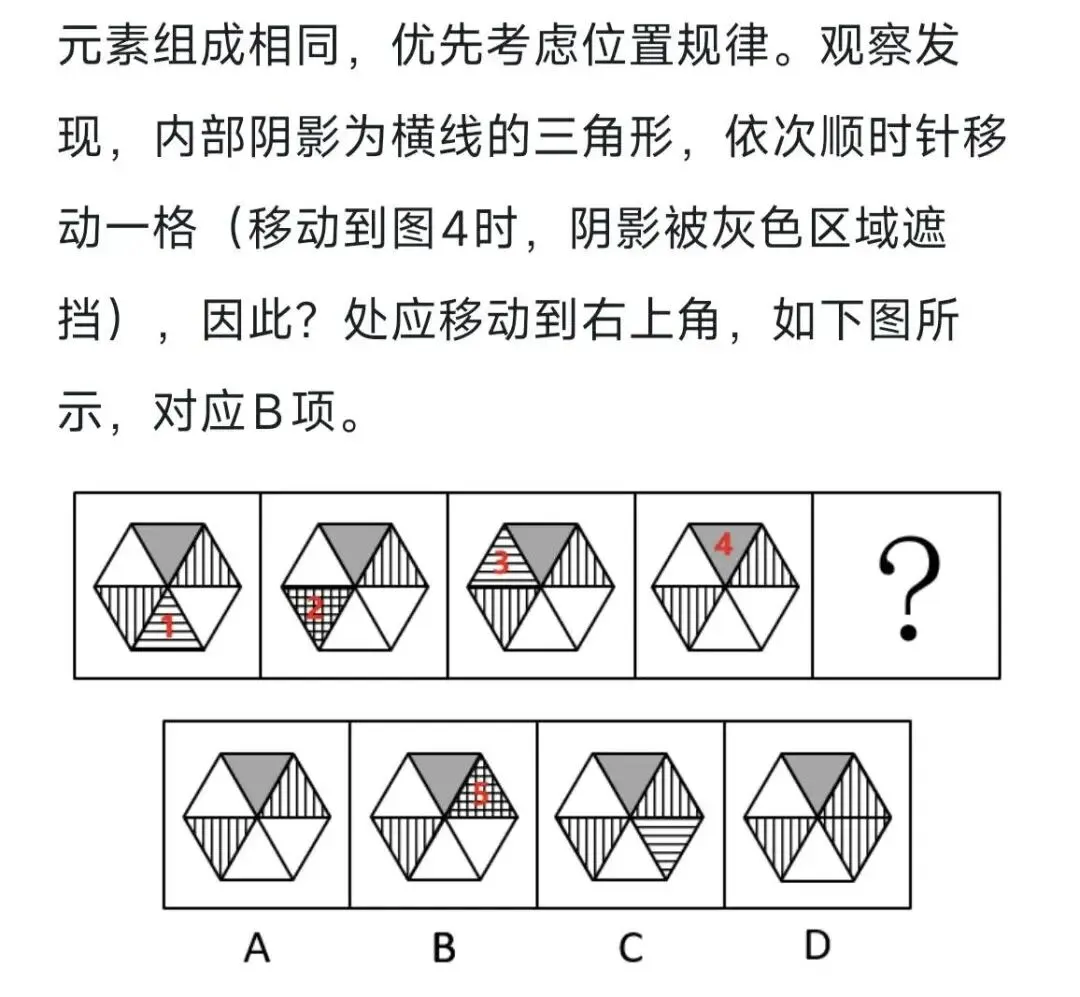 元素组成相同，优先考虑位置规律。观察发现，内部阴影为横线的三角形，依次顺时针移动一格（移动到图4时，阴影被灰色区域遮挡），因此？处应移动到右上角，如下图所示，对应B项。

1 2 3 4 ?

5

A B C D